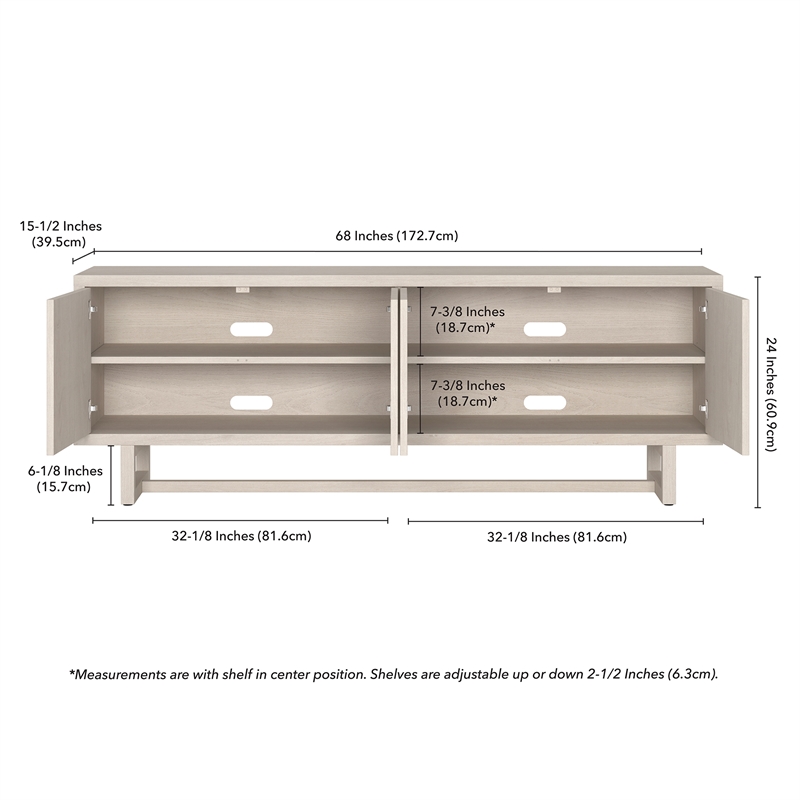 15-1/2 Inches
(39.5cm)

68 Inches (172.7cm)

7-3/8 Inches
(18.7cm)*

7-3/8 Inches
(18.7cm)*

24 Inches (60.9cm)

6-1/8 Inches
(15.7cm)

32-1/8 Inches (81.6cm)

32-1/8 Inches (81.6cm)

*Measurements are with shelf in center position. Shelves are adjustable up or down 2-1/2 Inches (6.3cm).